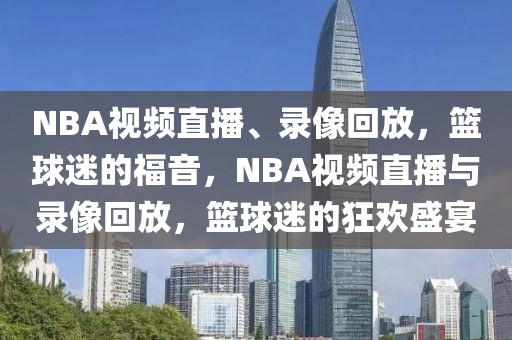 NBA视频直播、录像回放，篮球迷的福音，NBA视频直播与录像回放，篮球迷的狂欢盛宴